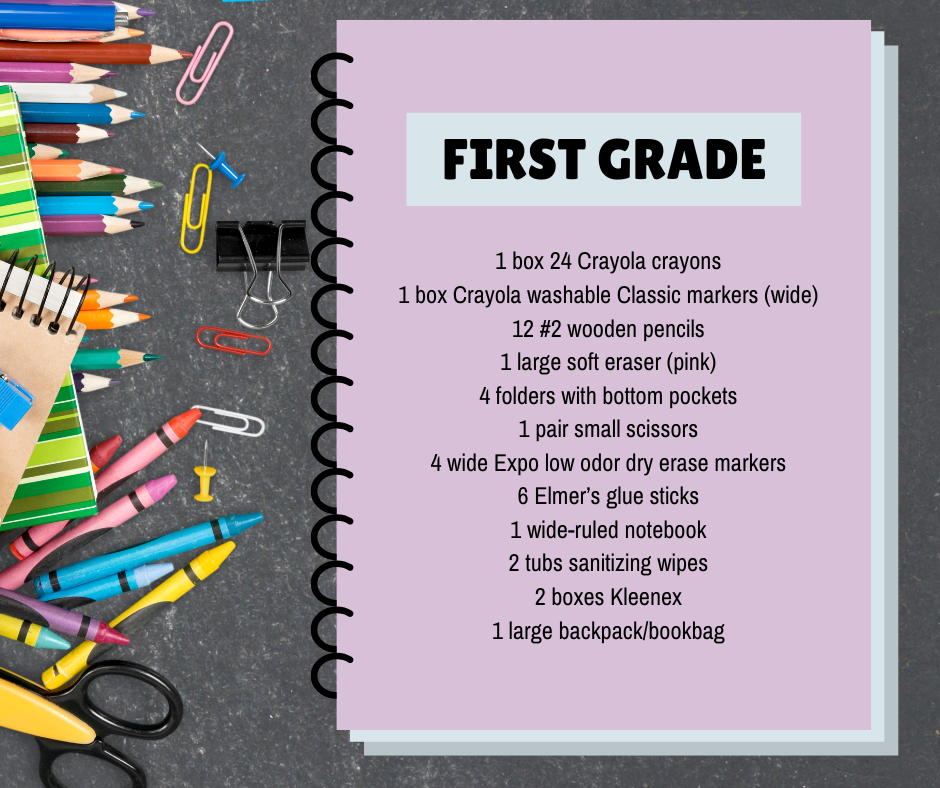 FIRST GRADE

1 box 24 Crayola crayons
1 box Crayola washable Classic markers (wide)
12 #2 wooden pencils
1 large soft eraser (pink)
4 folders with bottom pockets
1 pair small scissors
4 wide Expo low odor dry erase markers
6 Elmer's glue sticks
1 wide-ruled notebook
2 tubs sanitizing wipes
2 boxes Kleenex
1 large backpack/bookbag